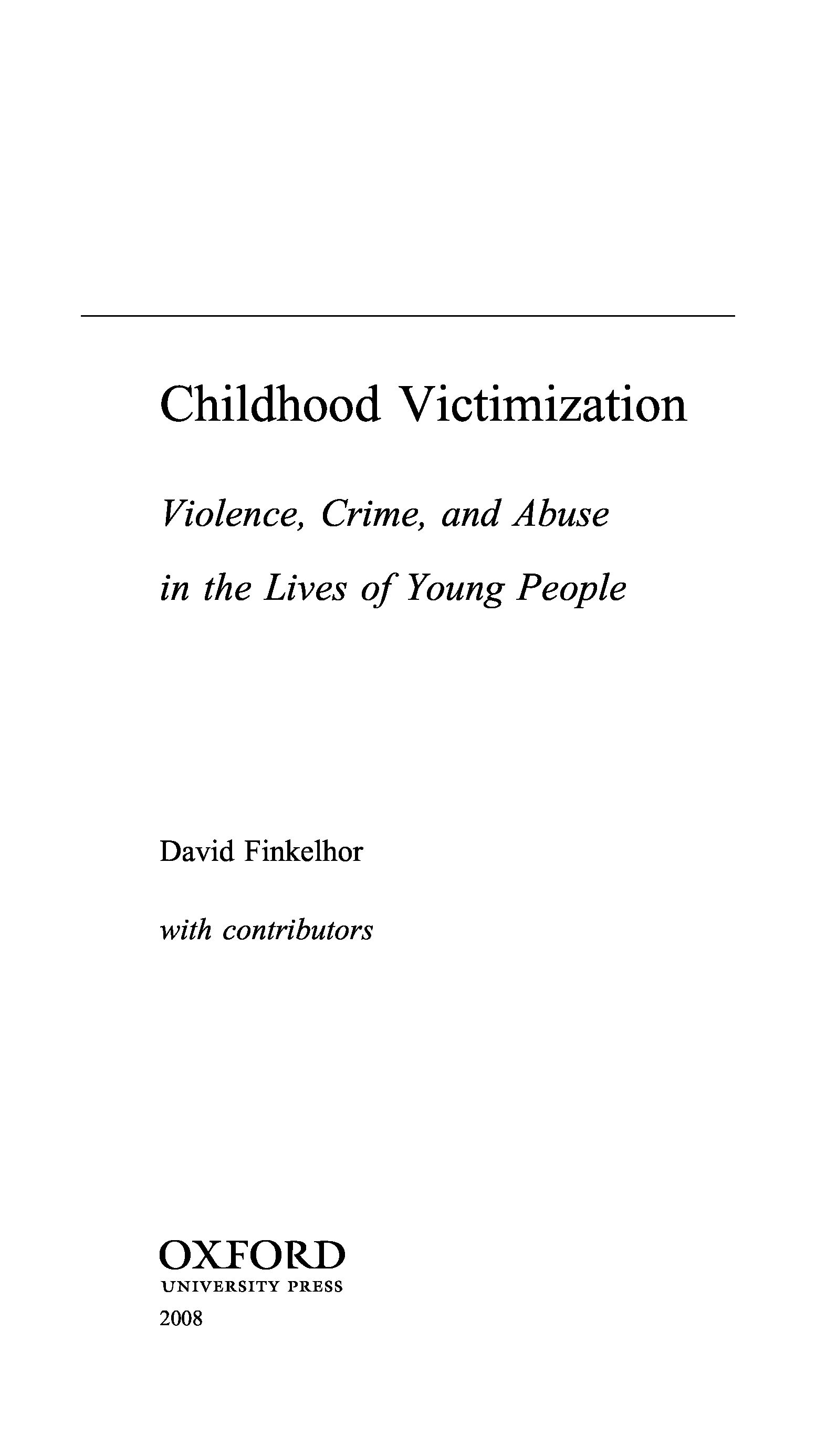 Childhood Victimization

Violence, Crime, and Abuse in the Lives of Young People

David Finkelhor

with contributors

OXFORD
UNIVERSITY PRESS
2008